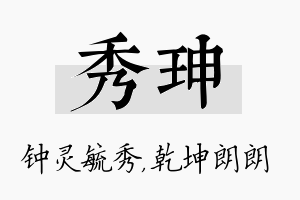 秀珅

钟灵毓秀,乾坤朗朗